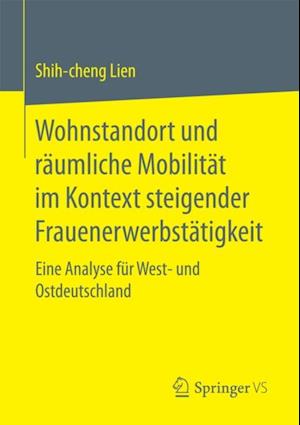 Shih-cheng Lien

Wohnstandort und räumliche Mobilität im Kontext steigender Frauenerwerbstätigkeit

Eine Analyse für West- und Ostdeutschland

Springer VS